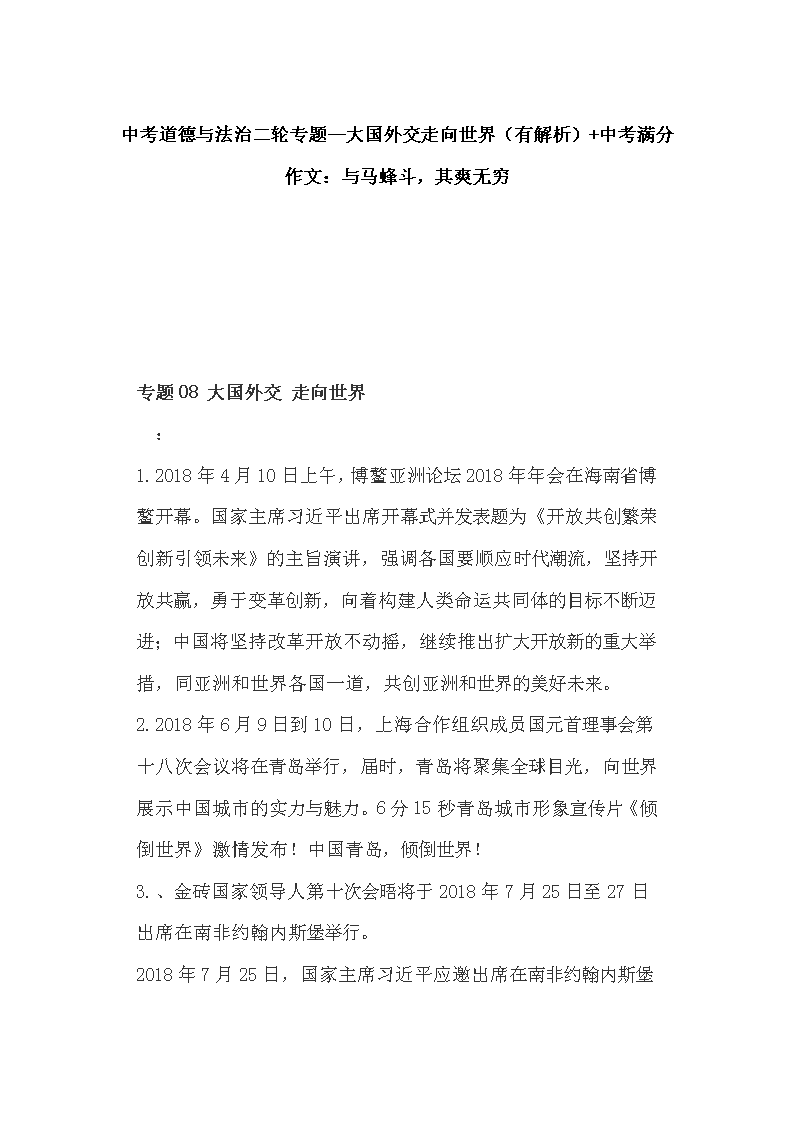 中考道德与法治二轮专题—大国外交走向世界（有解析）+中考满分作文：与马蜂斗，其爽无穷

专题08 大国外交 走向世界

：

1.2018年4月10日上午，博鳌亚洲论坛2018年年会在海南省博鳌开幕。国家主席习近平出席开幕式并发表题为《开放共创繁荣 创新引领未来》的主旨演讲，强调各国要顺应时代潮流，坚持开放共赢，勇于变革创新，向着构建人类命运共同体的目标不断迈进；中国将坚持改革开放不动摇，继续推出扩大开放新的重大举措，同亚洲和世界各国一道，共创亚洲和世界的美好未来。

2.2018年6月9日到10日，上海合作组织成员国元首理事会第十八次会议将在青岛举行，届时，青岛将聚集全球目光，向世界展示中国城市的实力与魅力。6分15秒青岛城市形象宣传片《倾倒世界》激情发布！中国青岛，倾倒世界！

3.、金砖国家领导人第十次会晤将于2018年7月25日至27日出席在南非约翰内斯堡举行。

2018年7月25日，国家主席习近平应邀出席在南非约翰内斯堡